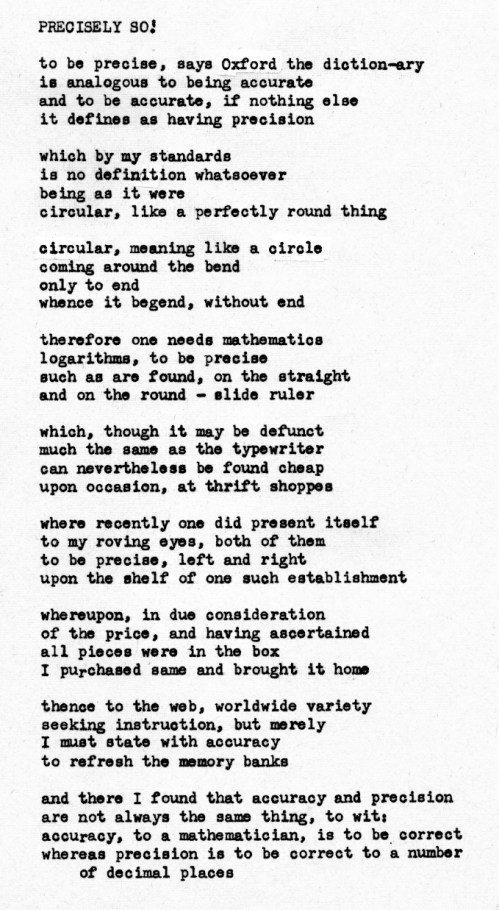 PRECISELY SO!

to be precise, says Oxford the diction-ary
is analogous to being accurate
and to be accurate, if nothing else
it defines as having precision

which by my standards
is no definition whatsoever
being as it were
circular, like a perfectly round thing

circular, meaning like a circle
coming around the bend
only to end
whence it begend, without end

therefore one needs mathematics
logarithms, to be precise
such as are found, on the straight
and on the round - slide ruler

which, though it may be defunct
much the same as the typewriter
can nevertheless be found cheap
upon occasion, at thrift shoppes

where recently one did present itself
to my roving eyes, both of them
to be precise, left and right
upon the shelf of one such establishment

whereupon, in due consideration
of the price, and having ascertained
all pieces were in the box
I purchased same and brought it home

thence to the web, worldwide variety
seeking instruction, but merely
I must state with accuracy
to refresh the memory banks

and there I found that accuracy and precision
are not always the same thing, to wit:
accuracy, to a mathematician, is to be correct
whereas precision is to be correct to a number
of decimal places